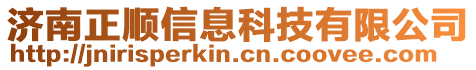 济南正顺信息科技有限公司
http://jnirisperkin.cn.coovee.com